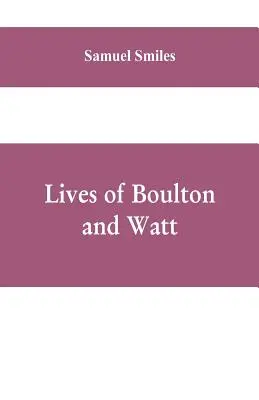 Samuel Smiles

Lives of Boulton and Watt